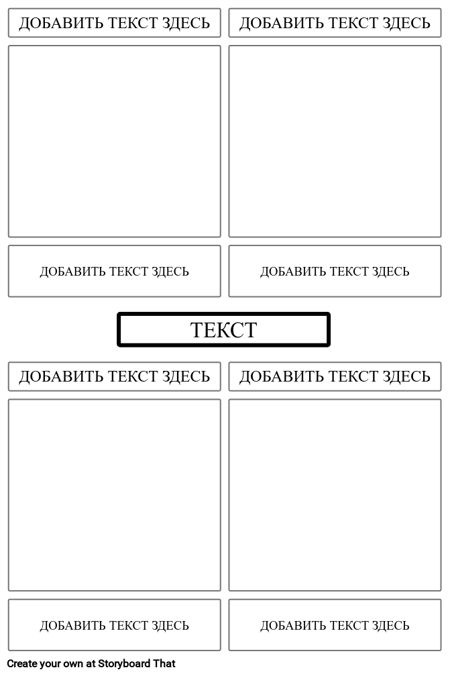 ДОБАВИТЬ ТЕКСТ ЗДЕСЬ

ДОБАВИТЬ ТЕКСТ ЗДЕСЬ

ДОБАВИТЬ ТЕКСТ ЗДЕСЬ

ДОБАВИТЬ ТЕКСТ ЗДЕСЬ

ТЕКСТ

ДОБАВИТЬ ТЕКСТ ЗДЕСЬ

ДОБАВИТЬ ТЕКСТ ЗДЕСЬ

ДОБАВИТЬ ТЕКСТ ЗДЕСЬ

ДОБАВИТЬ ТЕКСТ ЗДЕСЬ

Create your own at Storyboard That